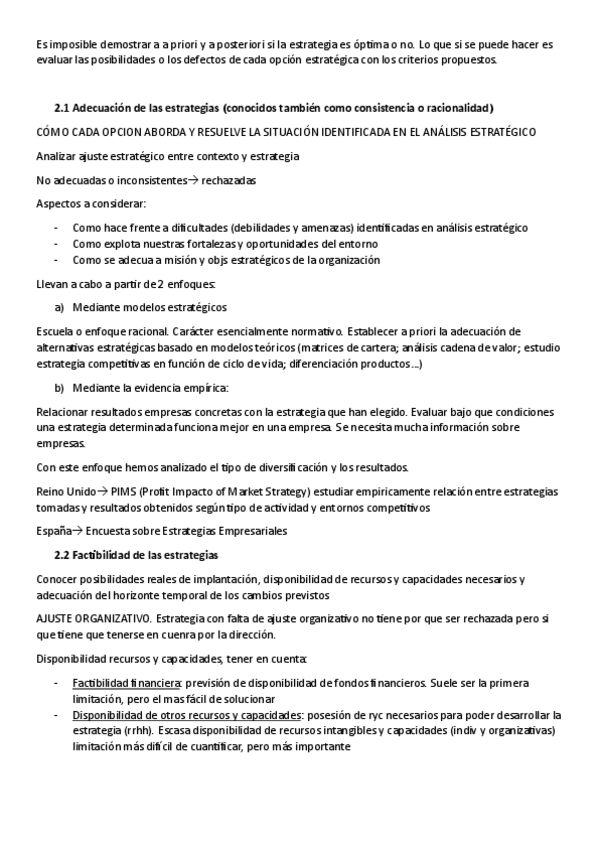 Es imposible demostrar a a priori y a posteriori si la estrategia es óptima o no. Lo que si se puede hacer es evaluar las posibilidades o los defectos de cada opción estratégica con los criterios propuestos.

2.1 Adecuación de las estrategias (conocidos también como consistencia o racionalidad)

CÓMO CADA OPCION ABORDA Y RESUELVE LA SITUACIÓN IDENTIFICADA EN EL ANÁLISIS ESTRATÉGICO

Analizar ajuste estratégico entre contexto y estrategia

No adecuadas o inconsistentes→ rechazadas

Aspectos a considerar:

- Como hace frente a dificultades (debilidades y amenazas) identificadas en análisis estratégico
- Como explota nuestras fortalezas y oportunidades del entorno
- Como se adecua a misión y objs estratégicos de la organización

Llevan a cabo a partir de 2 enfoques:

a) Mediante modelos estratégicos

Escuela o enfoque racional. Carácter esencialmente normativo. Establecer a priori la adecuación de alternativas estratégicas basado en modelos teóricos (matrices de cartera; análisis cadena de valor; estudio estrategia competitivas en función de ciclo de vida; diferenciación productos…)

b) Mediante la evidencia empírica:

Relacionar resultados empresas concretas con la estrategia que han elegido. Evaluar bajo que condiciones una estrategia determinada funciona mejor en una empresa. Se necesita mucha información sobre empresas.

Con este enfoque hemos analizado el tipo de diversificación y los resultados.

Reino Unido→ PIMS (Profit Impacto of Market Strategy) estudiar empiricamente relación entre estrategias tomadas y resultados obtenidos según tipo de actividad y entornos competitivos

España→ Encuesta sobre Estrategias Empresariales

2.2 Factibilidad de las estrategias

Conocer posibilidades reales de implantación, disponibilidad de recursos y capacidades necesarios y adecuación del horizonte temporal de los cambios previstos

AJUSTE ORGANIZATIVO. Estrategia con falta de ajuste organizativo no tiene por que ser rechazada pero si que tiene que tenerse en cuenra por la dirección.

Disponibilidad recursos y capacidades, tener en cuenta:

- Factibilidad financiera: previsión de disponibilidad de fondos financieros. Suele ser la primera limitación, pero el mas fácil de solucionar
- Disponibilidad de otros recursos y capacidades: posesión de ryc necesarios para poder desarrollar la estrategia (rrhh). Escasa disponibilidad de recursos intangibles y capacidades (indiv y organizativas) limitación más difícil de cuantificar, pero más importante